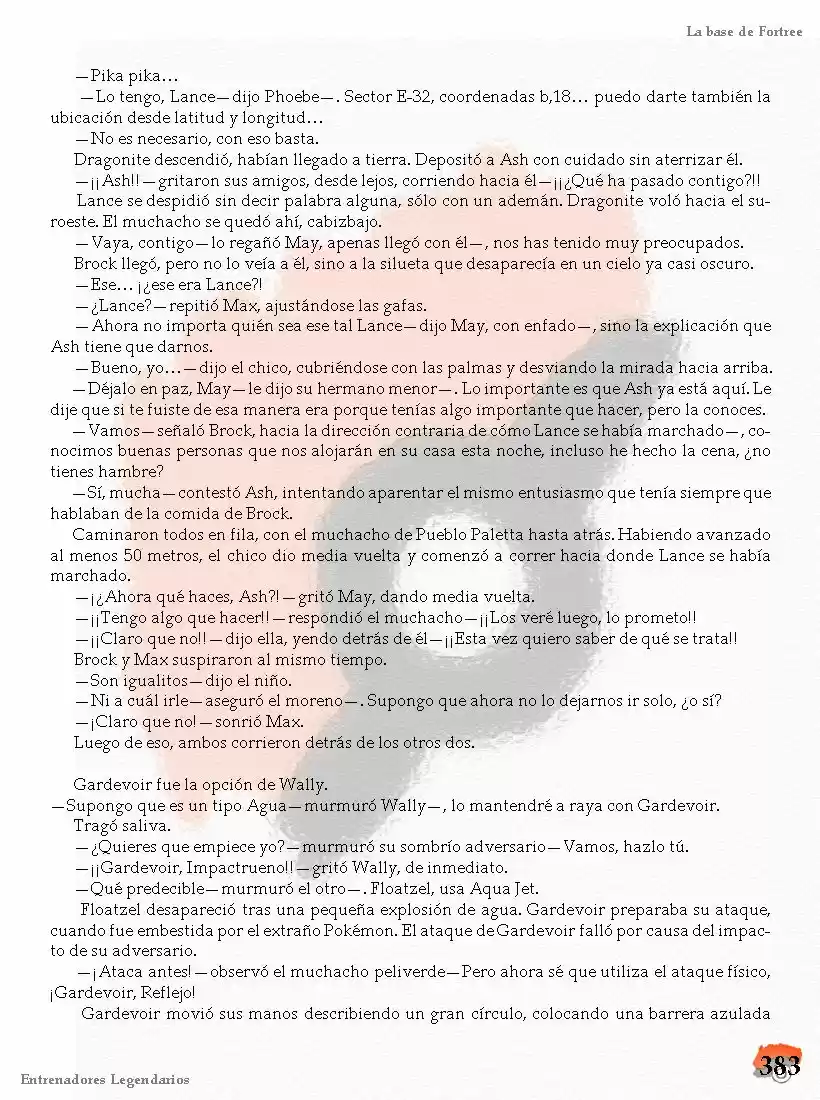 La base de Fortree

—Pika pika…

—Lo tengo, Lance—dijo Phoebe—. Sector E-32, coordenadas b,18… puedo darte también la ubicación desde latitud y longitud…

—No es necesario, con eso basta.

Dragonite descendió, habían llegado a tierra. Depositó a Ash con cuidado sin aterrizar él.

—¡¡Ash!!—gritaron sus amigos, desde lejos, corriendo hacia él—¡¡¿Qué ha pasado contigo?!!

Lance se despidió sin decir palabra alguna, sólo con un ademán. Dragonite voló hacia el suroeste. El muchacho se quedó ahí, cabizbajo.

—Vaya, contigo—lo regañó May, apenas llegó con él—, nos has tenido muy preocupados.

Brock llegó, pero no lo veía a él, sino a la silueta que desaparecía en un cielo ya casi oscuro.

—Ese… ¡¿ese era Lance?!

—¿Lance?—repitió Max, ajustándose las gafas.

—Ahora no importa quién sea ese tal Lance—dijo May, con enfado—, sino la explicación que Ash tiene que darnos.

—Bueno, yo…—dijo el chico, cubriéndose con las palmas y desviando la mirada hacia arriba.

—Déjalo en paz, May—le dijo su hermano menor—. Lo importante es que Ash ya está aquí. Le dije que si te fuiste de esa manera era porque tenías algo importante que hacer, pero la conoces.

—Vamos—señaló Brock, hacia la dirección contraria de cómo Lance se había marchado—, conocimos buenas personas que nos alojarán en su casa esta noche, incluso he hecho la cena, ¿no tienes hambre?

—Sí, mucha—contestó Ash, intentando aparentar el mismo entusiasmo que tenía siempre que hablaban de la comida de Brock.

Caminaron todos en fila, con el muchacho de Pueblo Paletta hasta atrás. Habiendo avanzado al menos 50 metros, el chico dio media vuelta y comenzó a correr hacia donde Lance se había marchado.

—¡¿Ahora qué haces, Ash?!—gritó May, dando media vuelta.

—¡¡Tengo algo que hacer!!—respondió el muchacho—¡¡Los veré luego, lo prometo!!

—¡¡Claro que no!!—dijo ella, yendo detrás de él—¡¡Esta vez quiero saber de qué se trata!!

Brock y Max suspiraron al mismo tiempo.

—Son igualitos—dijo el niño.

—Ni a cuál irle—aseguró el moreno—. Supongo que ahora no lo dejarnos ir solo, ¿o sí?

—¡Claro que no!—sonrió Max.

Luego de eso, ambos corrieron detrás de los otros dos.

Gardevoir fue la opción de Wally.

—Supongo que es un tipo Agua—murmuró Wally—, lo mantendré a raya con Gardevoir.

Tragó saliva.

—¿Quieres que empiece yo?—murmuró su sombrío adversario—Vamos, hazlo tú.

—¡¡Gardevoir, Impactrueno!!—gritó Wally, de inmediato.

—Qué predecible—murmuró el otro—. Floatzel, usa Aqua Jet.

Floatzel desapareció tras una pequeña explosión de agua. Gardevoir preparaba su ataque, cuando fue embestida por el extraño Pokémon. El ataque de Gardevoir falló por causa del impacto de su adversario.

—¡Ataca antes!—observó el muchacho peliverde—Pero ahora sé que utiliza el ataque físico, ¡Gardevoir, Reflejo!

Gardevoir movió sus manos describiendo un gran círculo, colocando una barrera azulada

Entrenadores Legendarios

383